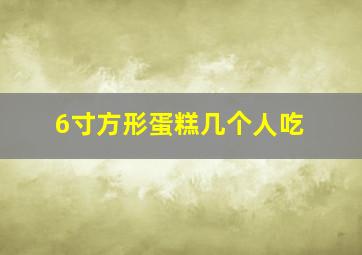 6寸方形蛋糕几个人吃